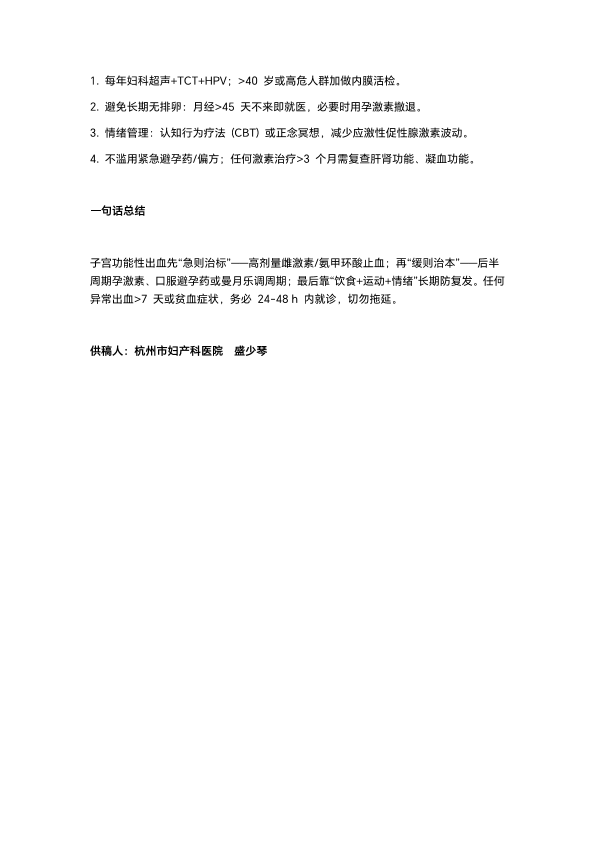 1. 每年妇科超声+TCT+HPV；>40 岁或高危人群加做内膜活检。

2. 避免长期无排卵：月经>45 天不来即就医，必要时用孕激素撤退。

3. 情绪管理：认知行为疗法（CBT）或正念冥想，减少应激性促性腺激素波动。

4. 不滥用紧急避孕药/偏方；任何激素治疗>3 个月需复查肝肾功能、凝血功能。

一句话总结

子宫功能性出血先“急则治标”——高剂量雌激素/氨甲环酸止血；再“缓则治本”——后半周期孕激素、口服避孕药或曼月乐调周期；最后靠“饮食+运动+情绪”长期防复发。任何异常出血>7 天或贫血症状，务必 24–48 h 内就诊，切勿拖延。

供稿人：杭州市妇产科医院 盛少琴